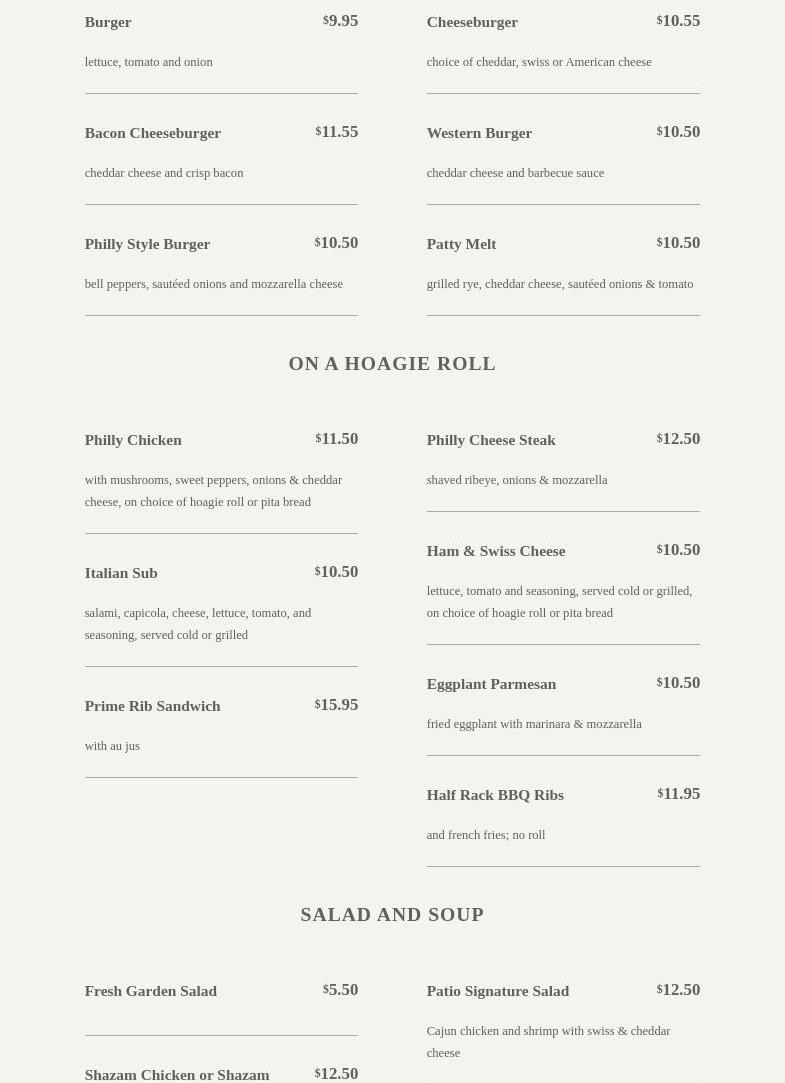 Burger $9.95

lettuce, tomato and onion

Bacon Cheeseburger $11.55

cheddar cheese and crisp bacon

Philly Style Burger $10.50

bell peppers, sautéed onions and mozzarella cheese

Cheeseburger $10.55

choice of cheddar, swiss or American cheese

Western Burger $10.50

cheddar cheese and barbecue sauce

Patty Melt $10.50

grilled rye, cheddar cheese, sautéed onions & tomato

ON A HOAGIE ROLL

Philly Chicken $11.50

with mushrooms, sweet peppers, onions & cheddar cheese, on choice of hoagie roll or pita bread

Italian Sub $10.50

salami, capicola, cheese, lettuce, tomato, and seasoning, served cold or grilled

Prime Rib Sandwich $15.95

with au jus

Philly Cheese Steak $12.50

shaved ribeye, onions & mozzarella

Ham & Swiss Cheese $10.50

lettuce, tomato and seasoning, served cold or grilled, on choice of hoagie roll or pita bread

Eggplant Parmesan $10.50

fried eggplant with marinara & mozzarella

Half Rack BBQ Ribs $11.95

and french fries; no roll

SALAD AND SOUP

Fresh Garden Salad $5.50

Shazam Chicken or Shazam $12.50

Patio Signature Salad $12.50

Cajun chicken and shrimp with swiss & cheddar cheese